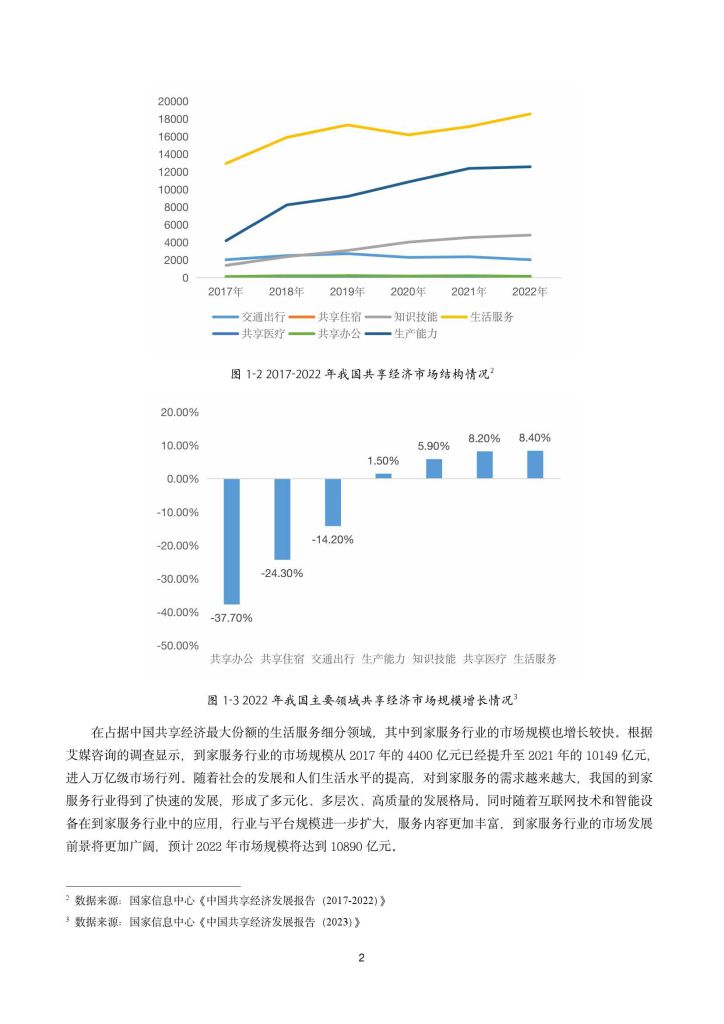 20000
18000
16000
14000
12000
10000
8000
6000
4000
2000
0

2017年 2018年 2019年 2020年 2021年 2022年

交通出行 共享住宿 知识技能 生活服务
共享医疗 共享办公 生产能力

图 1-2 2017-2022 年我国共享经济市场结构情况$^2$

20.00%
10.00%
0.00%
-10.00%
-20.00%
-30.00%
-40.00%
-50.00%

-37.70%
-24.30%
-14.20%
1.50%
5.90%
8.20%
8.40%

共享办公 共享住宿 交通出行 生产能力 知识技能 共享医疗 生活服务

图 1-3 2022 年我国主要领域共享经济市场规模增长情况$^3$

在占据中国共享经济最大份额的生活服务细分领域，其中到家服务行业的市场规模也增长较快。根据艾媒咨询的调查显示，到家服务行业的市场规模从 2017 年的 4400 亿元已经提升至 2021 年的 10149 亿元，进入万亿级市场行列。随着社会的发展和人们生活水平的提高，对到家服务的需求越来越大，我国的到家服务行业得到了快速的发展，形成了多元化、多层次、高质量的发展格局。同时随着互联网技术和智能设备在到家服务行业中的应用，行业与平台规模进一步扩大，服务内容更加丰富，到家服务行业的市场发展前景将更加广阔，预计 2022 年市场规模将达到 10890 亿元。

$^2$ 数据来源：国家信息中心《中国共享经济发展报告（2017-2022）》
$^3$ 数据来源：国家信息中心《中国共享经济发展报告（2023）》

2